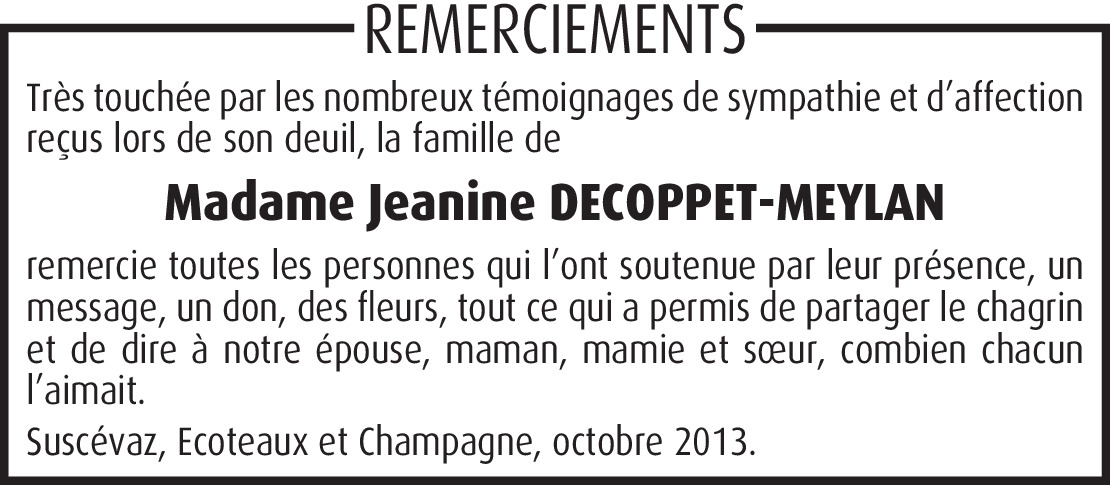 REMERCIEMENTS

Très touchée par les nombreux témoignages de sympathie et d'affection reçus lors de son deuil, la famille de

Madame Jeanine DECOPPET-MEYLAN

remercie toutes les personnes qui l'ont soutenue par leur présence, un message, un don, des fleurs, tout ce qui a permis de partager le chagrin et de dire à notre épouse, maman, mamie et sœur, combien chacun l'aimait.

Suscévaz, Ecoteaux et Champagne, octobre 2013.